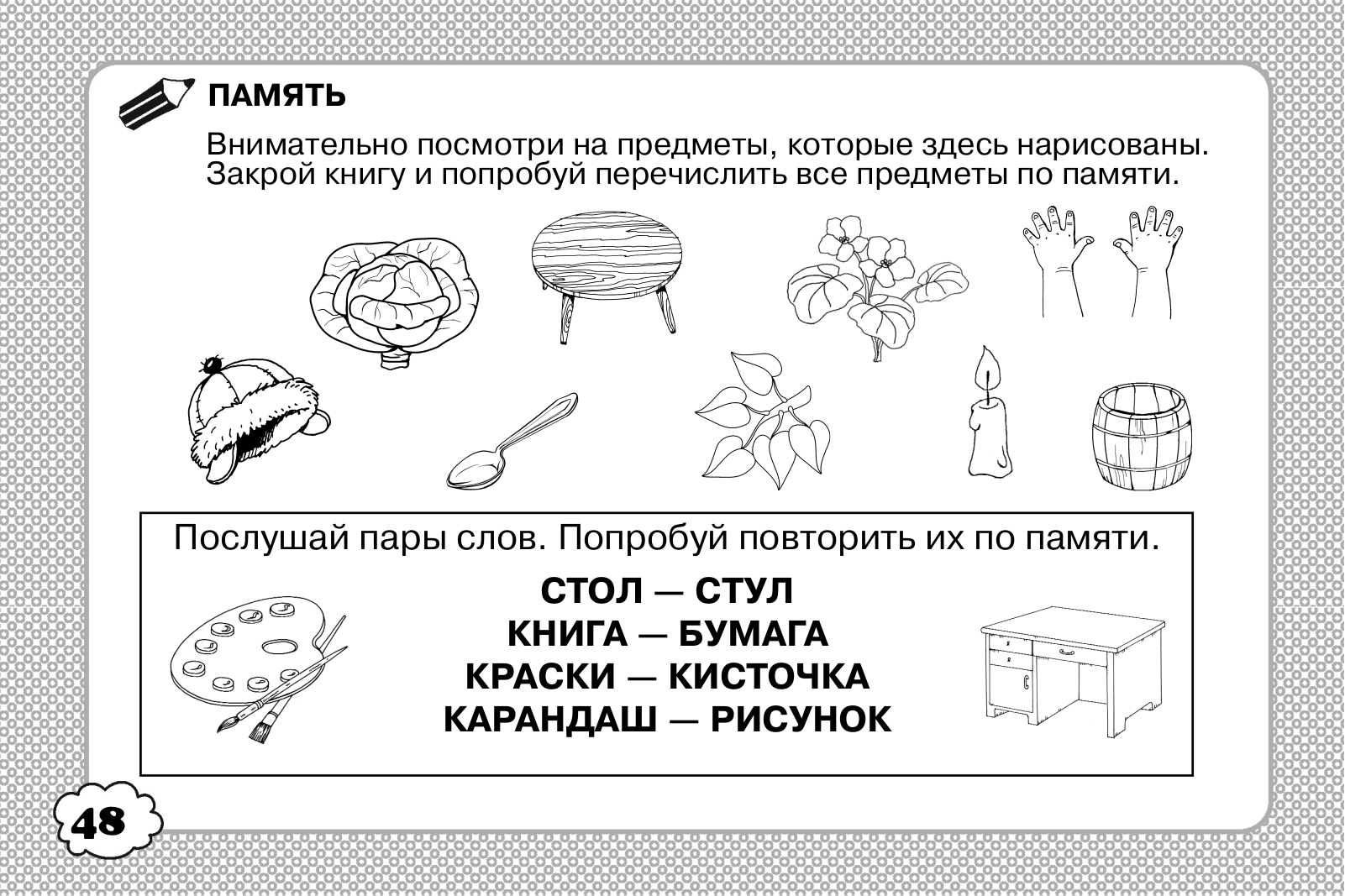 ПАМЯТЬ

Внимательно посмотри на предметы, которые здесь нарисованы. Закрой книгу и попробуй перечислить все предметы по памяти.

Послушай пары слов. Попробуй повторить их по памяти.

СТОЛ — СТУЛ
КНИГА — БУМАГА
КРАСКИ — КИСТОЧКА
КАРАНДАШ — РИСУНОК

48